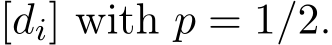 $[d_i]$ with $p = 1/2$.